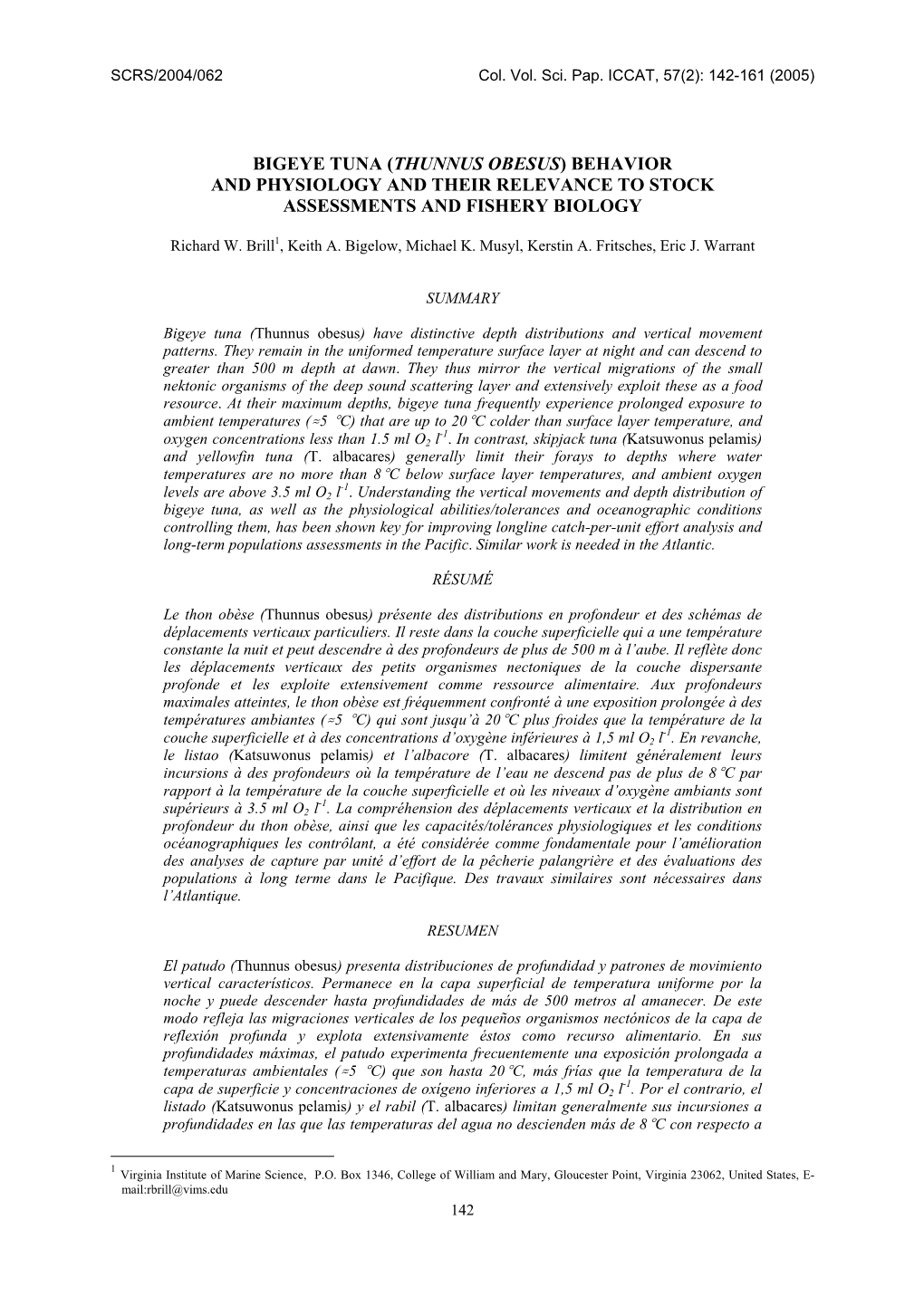 SCRS/2004/062 Col. Vol. Sci. Pap. ICCAT, 57(2): 142-161 (2005)

BIGEYE TUNA (THUNNUS OBESUS) BEHAVIOR AND PHYSIOLOGY AND THEIR RELEVANCE TO STOCK ASSESSMENTS AND FISHERY BIOLOGY

Richard W. Brill$^1$, Keith A. Bigelow, Michael K. Musyl, Kerstin A. Fritsches, Eric J. Warrant

SUMMARY

Bigeye tuna (Thunnus obesus) have distinctive depth distributions and vertical movement patterns. They remain in the uniformed temperature surface layer at night and can descend to greater than 500 m depth at dawn. They thus mirror the vertical migrations of the small nektonic organisms of the deep sound scattering layer and extensively exploit these as a food resource. At their maximum depths, bigeye tuna frequently experience prolonged exposure to ambient temperatures (≈5 °C) that are up to 20 °C colder than surface layer temperature, and oxygen concentrations less than 1.5 ml $O_2$ $l^{-1}$. In contrast, skipjack tuna (Katsuwonus pelamis) and yellowfin tuna (T. albacares) generally limit their forays to depths where water temperatures are no more than 8 °C below surface layer temperatures, and ambient oxygen levels are above 3.5 ml $O_2$ $l^{-1}$. Understanding the vertical movements and depth distribution of bigeye tuna, as well as the physiological abilities/tolerances and oceanographic conditions controlling them, has been shown key for improving longline catch-per-unit effort analysis and long-term populations assessments in the Pacific. Similar work is needed in the Atlantic.

RÉSUMÉ

Le thon obèse (Thunnus obesus) présente des distributions en profondeur et des schémas de déplacements verticaux particuliers. Il reste dans la couche superficielle qui a une température constante la nuit et peut descendre à des profondeurs de plus de 500 m à l'aube. Il reflète donc les déplacements verticaux des petits organismes nectoniques de la couche dispersante profonde et les exploite extensivement comme ressource alimentaire. Aux profondeurs maximales atteintes, le thon obèse est fréquemment confronté à une exposition prolongée à des températures ambiantes (≈5 °C) qui sont jusqu'à 20 °C plus froides que la température de la couche superficielle et à des concentrations d'oxygène inférieures à 1,5 ml $O_2$ $l^{-1}$. En revanche, le listao (Katsuwonus pelamis) et l'albacore (T. albacares) limitent généralement leurs incursions à des profondeurs où la température de l'eau ne descend pas de plus de 8 °C par rapport à la température de la couche superficielle et où les niveaux d'oxygène ambiants sont supérieurs à 3.5 ml $O_2$ $l^{-1}$. La compréhension des déplacements verticaux et la distribution en profondeur du thon obèse, ainsi que les capacités/tolérances physiologiques et les conditions océanographiques les contrôlant, a été considérée comme fondamentale pour l'amélioration des analyses de capture par unité d'effort de la pêcherie palangrière et des évaluations des populations à long terme dans le Pacifique. Des travaux similaires sont nécessaires dans l'Atlantique.

RESUMEN

El patudo (Thunnus obesus) presenta distribuciones de profundidad y patrones de movimiento vertical característicos. Permanece en la capa superficial de temperatura uniforme por la noche y puede descender hasta profundidades de más de 500 metros al amanecer. De este modo refleja las migraciones verticales de los pequeños organismos nectónicos de la capa de reflexión profunda y explota extensivamente éstos como recurso alimentario. En sus profundidades máximas, el patudo experimenta frecuentemente una exposición prolongada a temperaturas ambientales (≈5 °C) que son hasta 20 °C, más frías que la temperatura de la capa de superficie y concentraciones de oxígeno inferiores a 1,5 ml $O_2$ $l^{-1}$. Por el contrario, el listado (Katsuwonus pelamis) y el rabil (T. albacares) limitan generalmente sus incursiones a profundidades en las que las temperaturas del agua no descienden más de 8 °C con respecto a

$^1$ Virginia Institute of Marine Science, P.O. Box 1346, College of William and Mary, Gloucester Point, Virginia 23062, United States, E-mail:rbrill@vims.edu

142